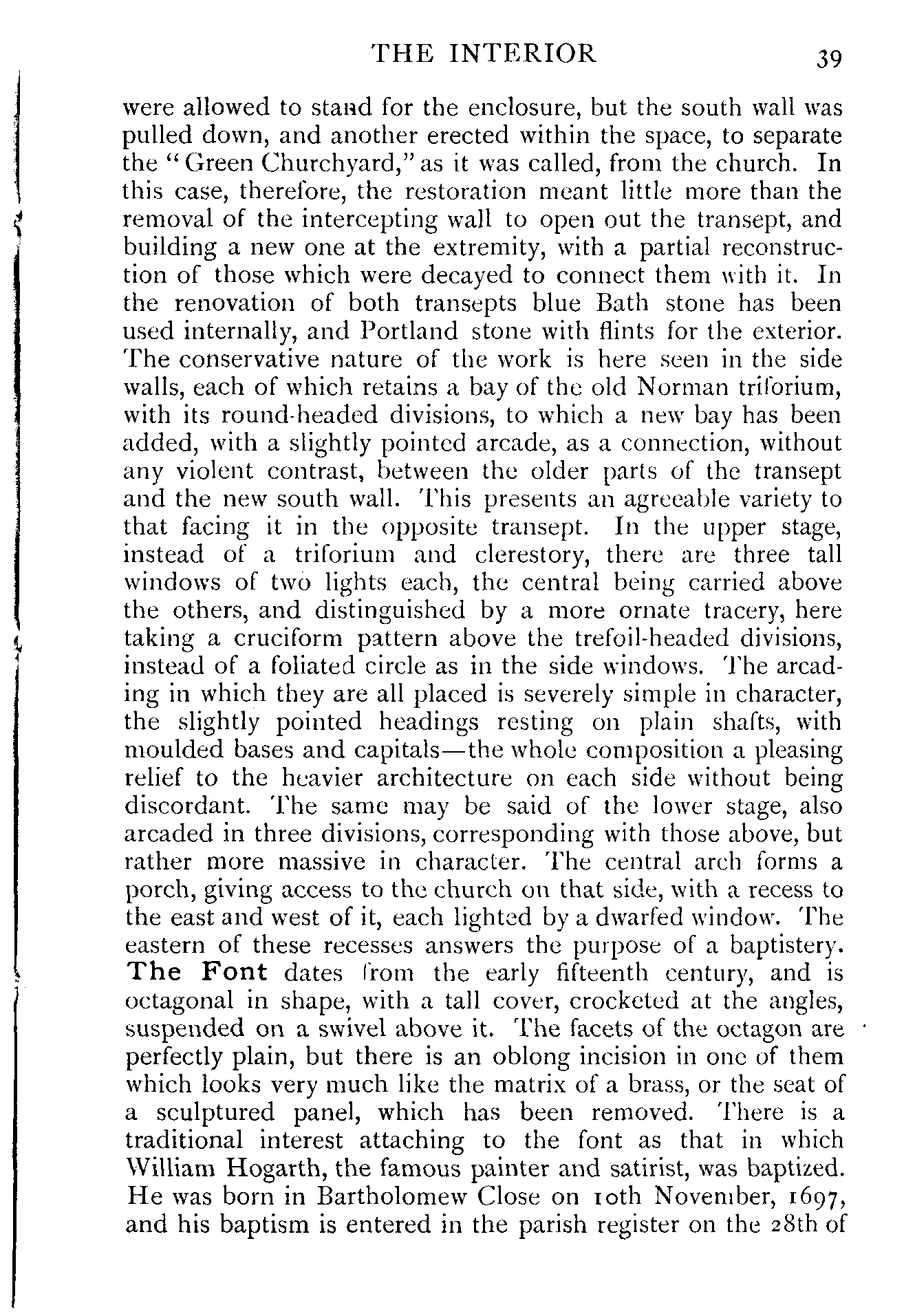 THE INTERIOR 39

were allowed to stand for the enclosure, but the south wall was pulled down, and another erected within the space, to separate the "Green Churchyard," as it was called, from the church. In this case, therefore, the restoration meant little more than the removal of the intercepting wall to open out the transept, and building a new one at the extremity, with a partial reconstruction of those which were decayed to connect them with it. In the renovation of both transepts blue Bath stone has been used internally, and Portland stone with flints for the exterior. The conservative nature of the work is here seen in the side walls, each of which retains a bay of the old Norman triforium, with its round-headed divisions, to which a new bay has been added, with a slightly pointed arcade, as a connection, without any violent contrast, between the older parts of the transept and the new south wall. This presents an agreeable variety to that facing it in the opposite transept. In the upper stage, instead of a triforium and clerestory, there are three tall windows of two lights each, the central being carried above the others, and distinguished by a more ornate tracery, here taking a cruciform pattern above the trefoil-headed divisions, instead of a foliated circle as in the side windows. The arcading in which they are all placed is severely simple in character, the slightly pointed headings resting on plain shafts, with moulded bases and capitals—the whole composition a pleasing relief to the heavier architecture on each side without being discordant. The same may be said of the lower stage, also arcaded in three divisions, corresponding with those above, but rather more massive in character. The central arch forms a porch, giving access to the church on that side, with a recess to the east and west of it, each lighted by a dwarfed window. The eastern of these recesses answers the purpose of a baptistery. The Font dates from the early fifteenth century, and is octagonal in shape, with a tall cover, crocketed at the angles, suspended on a swivel above it. The facets of the octagon are perfectly plain, but there is an oblong incision in one of them which looks very much like the matrix of a brass, or the seat of a sculptured panel, which has been removed. There is a traditional interest attaching to the font as that in which William Hogarth, the famous painter and satirist, was baptized. He was born in Bartholomew Close on 10th November, 1697, and his baptism is entered in the parish register on the 28th of